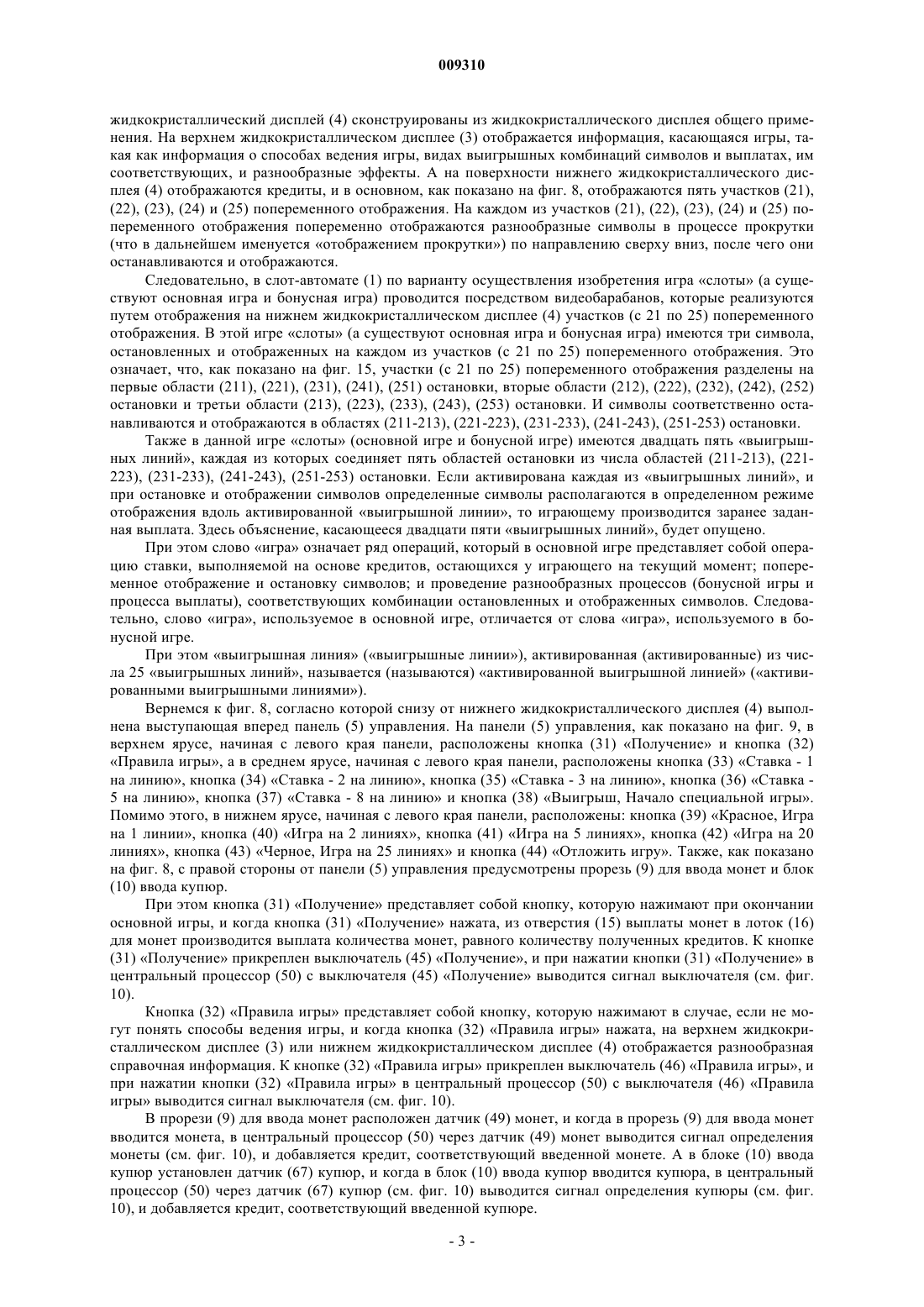 009310

жидкокристаллический дисплей (4) сконструированы из жидкокристаллического дисплея общего применения. На верхнем жидкокристаллическом дисплее (3) отображается информация, касающаяся игры, такая как информация о способах ведения игры, видах выигрышных комбинаций символов и выплатах, им соответствующих, и разнообразные эффекты. А на поверхности нижнего жидкокристаллического дисплея (4) отображаются кредиты, и в основном, как показано на фиг. 8, отображаются пять участков (21), (22), (23), (24) и (25) попеременного отображения. На каждом из участков (21), (22), (23), (24) и (25) попеременного отображения попеременно отображаются разнообразные символы в процессе прокрутки (что в дальнейшем именуется «отображением прокрутки») по направлению сверху вниз, после чего они останавливаются и отображаются.

Следовательно, в слот-автомате (1) по варианту осуществления изобретения игра «слоты» (а существуют основная игра и бонусная игра) проводится посредством видеобарабанов, которые реализуются путем отображения на нижнем жидкокристаллическом дисплее (4) участков (с 21 по 25) попеременного отображения. В этой игре «слоты» (а существуют основная игра и бонусная игра) имеются три символа, остановленных и отображенных на каждом из участков (с 21 по 25) попеременного отображения. Это означает, что, как показано на фиг. 15, участки (с 21 по 25) попеременного отображения разделены на первые области (211), (221), (231), (241), (251) остановки, вторые области (212), (222), (232), (242), (252) остановки и третьи области (213), (223), (233), (243), (253) остановки. И символы соответственно останавливаются и отображаются в областях (211-213), (221-223), (231-233), (241-243), (251-253) остановки.

Также в данной игре «слоты» (основной игре и бонусной игре) имеются двадцать пять «выигрышных линий», каждая из которых соединяет пять областей остановки из числа областей (211-213), (221-223), (231-233), (241-243), (251-253) остановки. Если активирована каждая из «выигрышных линий», и при остановке и отображении символов определенные символы располагаются в определенном режиме отображения вдоль активированной «выигрышной линии», то играющему производится заранее заданная выплата. Здесь объяснение, касающееся двадцати пяти «выигрышных линий», будет опущено.

При этом слово «игра» означает ряд операций, который в основной игре представляет собой операцию ставки, выполняемой на основе кредитов, остающихся у играющего на текущий момент; попеременное отображение и остановку символов; и проведение разнообразных процессов (бонусной игры и процесса выплаты), соответствующих комбинации остановленных и отображенных символов. Следовательно, слово «игра», используемое в основной игре, отличается от слова «игра», используемого в бонусной игре.

При этом «выигрышная линия» («выигрышные линии»), активированная (активированные) из числа 25 «выигрышных линий», называется (называются) «активированной выигрышной линией» («активированными выигрышными линиями»).

Вернемся к фиг. 8, согласно которой снизу от нижнего жидкокристаллического дисплея (4) выполнена выступающая вперед панель (5) управления. На панели (5) управления, как показано на фиг. 9, в верхнем ярусе, начиная с левого края панели, расположены кнопка (31) «Получение» и кнопка (32) «Правила игры», а в среднем ярусе, начиная с левого края панели, расположены кнопка (33) «Ставка - 1 на линию», кнопка (34) «Ставка - 2 на линию», кнопка (35) «Ставка - 3 на линию», кнопка (36) «Ставка - 5 на линию», кнопка (37) «Ставка - 8 на линию» и кнопка (38) «Выигрыш, Начало специальной игры». Помимо этого, в нижнем ярусе, начиная с левого края панели, расположены: кнопка (39) «Красное, Игра на 1 линии», кнопка (40) «Игра на 2 линиях», кнопка (41) «Игра на 5 линиях», кнопка (42) «Игра на 20 линиях», кнопка (43) «Черное, Игра на 25 линиях» и кнопка (44) «Отложить игру». Также, как показано на фиг. 8, с правой стороны от панели (5) управления предусмотрены прорезь (9) для ввода монет и блок (10) ввода купюр.

При этом кнопка (31) «Получение» представляет собой кнопку, которую нажимают при окончании основной игры, и когда кнопка (31) «Получение» нажата, из отверстия (15) выплаты монет в лоток (16) для монет производится выплата количества монет, равного количеству полученных кредитов. К кнопке (31) «Получение» прикреплен выключатель (45) «Получение», и при нажатии кнопки (31) «Получение» в центральный процессор (50) с выключателя (45) «Получение» выводится сигнал выключателя (см. фиг. 10).

Кнопка (32) «Правила игры» представляет собой кнопку, которую нажимают в случае, если не могут понять способы ведения игры, и когда кнопка (32) «Правила игры» нажата, на верхнем жидкокристаллическом дисплее (3) или нижнем жидкокристаллическом дисплее (4) отображается разнообразная справочная информация. К кнопке (32) «Правила игры» прикреплен выключатель (46) «Правила игры», и при нажатии кнопки (32) «Правила игры» в центральный процессор (50) с выключателя (46) «Правила игры» выводится сигнал выключателя (см. фиг. 10).

В прорези (9) для ввода монет расположен датчик (49) монет, и когда в прорезь (9) для ввода монет вводится монета, в центральный процессор (50) через датчик (49) монет выводится сигнал определения монеты (см. фиг. 10), и добавляется кредит, соответствующий введенной монете. А в блоке (10) ввода купюр установлен датчик (67) купюр, и когда в блок (10) ввода купюр вводится купюра, в центральный процессор (50) через датчик (67) купюр (см. фиг. 10) выводится сигнал определения купюры (см. фиг. 10), и добавляется кредит, соответствующий введенной купюре.

- 3 -